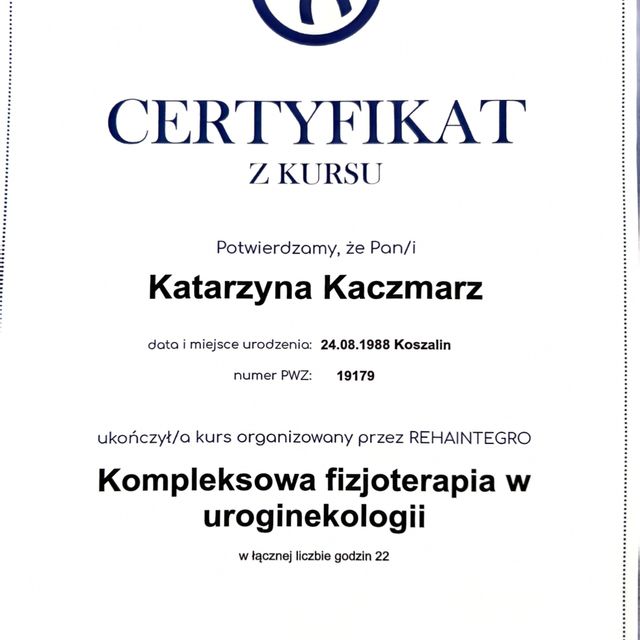 CERTYFIKAT
Z KURSU

Potwierdzamy, że Pan/i

Katarzyna Kaczmarz

data i miejsce urodzenia: 24.08.1988 Koszalin

numer PWZ: 19179

ukończył/a kurs organizowany przez REHAINTEGRO

Kompleksowa fizjoterapia w uroginekologii

w łącznej liczbie godzin 22